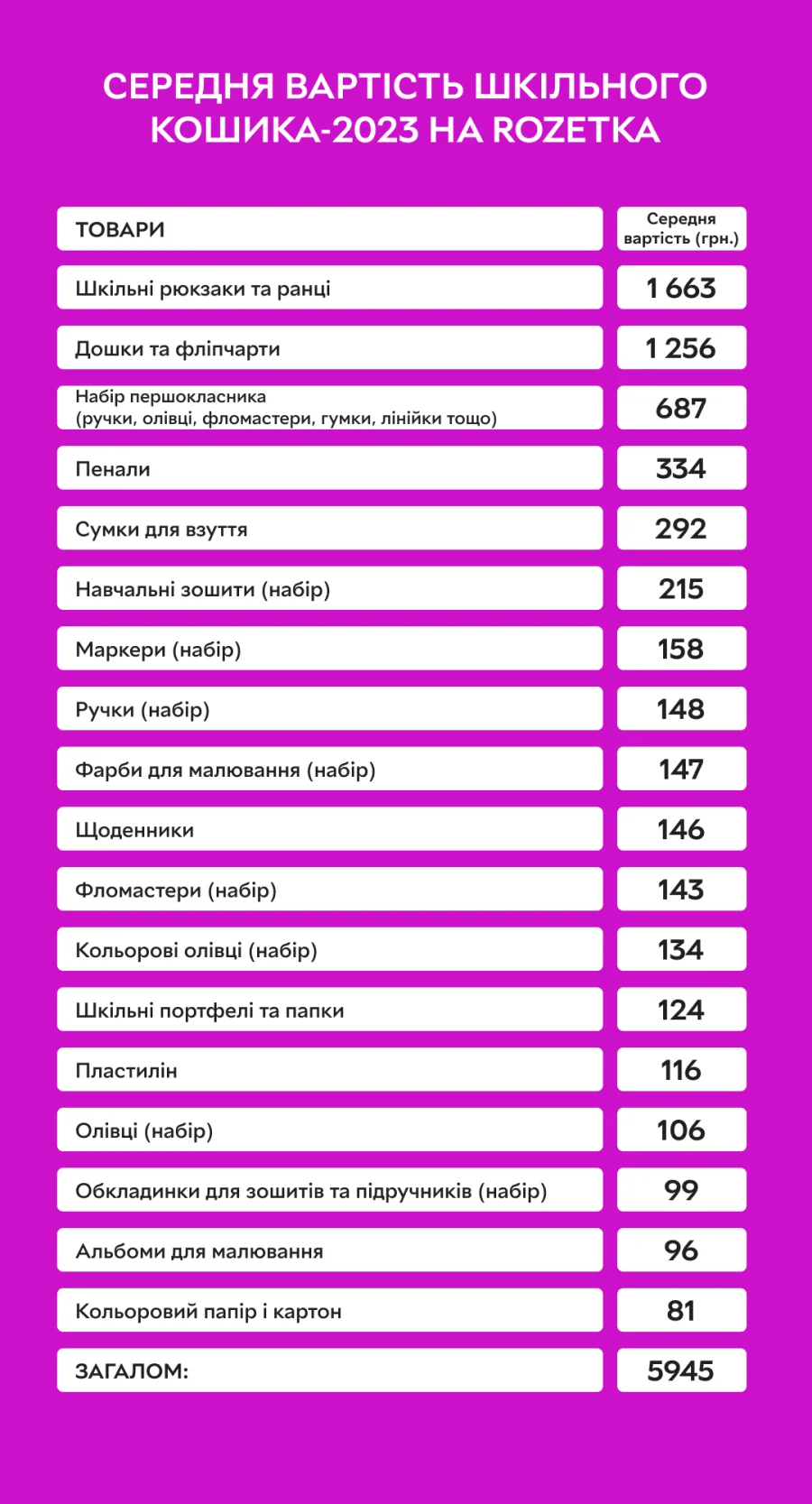 СЕРЕДНЯ ВАРТІСТЬ ШКІЛЬНОГО КОШИКА-2023 НА ROZETKA

| ТОВАРИ | Середня вартість (грн.) |
|---|---|
| Шкільні рюкзаки та ранці | 1 663 |
| Дошки та фліпчарти | 1 256 |
| Набір першокласника (ручки, олівці, фломастери, гумки, лінійки тощо) | 687 |
| Пенали | 334 |
| Сумки для взуття | 292 |
| Навчальні зошити (набір) | 215 |
| Маркери (набір) | 158 |
| Ручки (набір) | 148 |
| Фарби для малювання (набір) | 147 |
| Щоденники | 146 |
| Фломастери (набір) | 143 |
| Кольорові олівці (набір) | 134 |
| Шкільні портфелі та папки | 124 |
| Пластилін | 116 |
| Олівці (набір) | 106 |
| Обкладинки для зошитів та підручників (набір) | 99 |
| Альбоми для малювання | 96 |
| Кольоровий папір і картон | 81 |
| ЗАГАЛОМ: | 5945 |